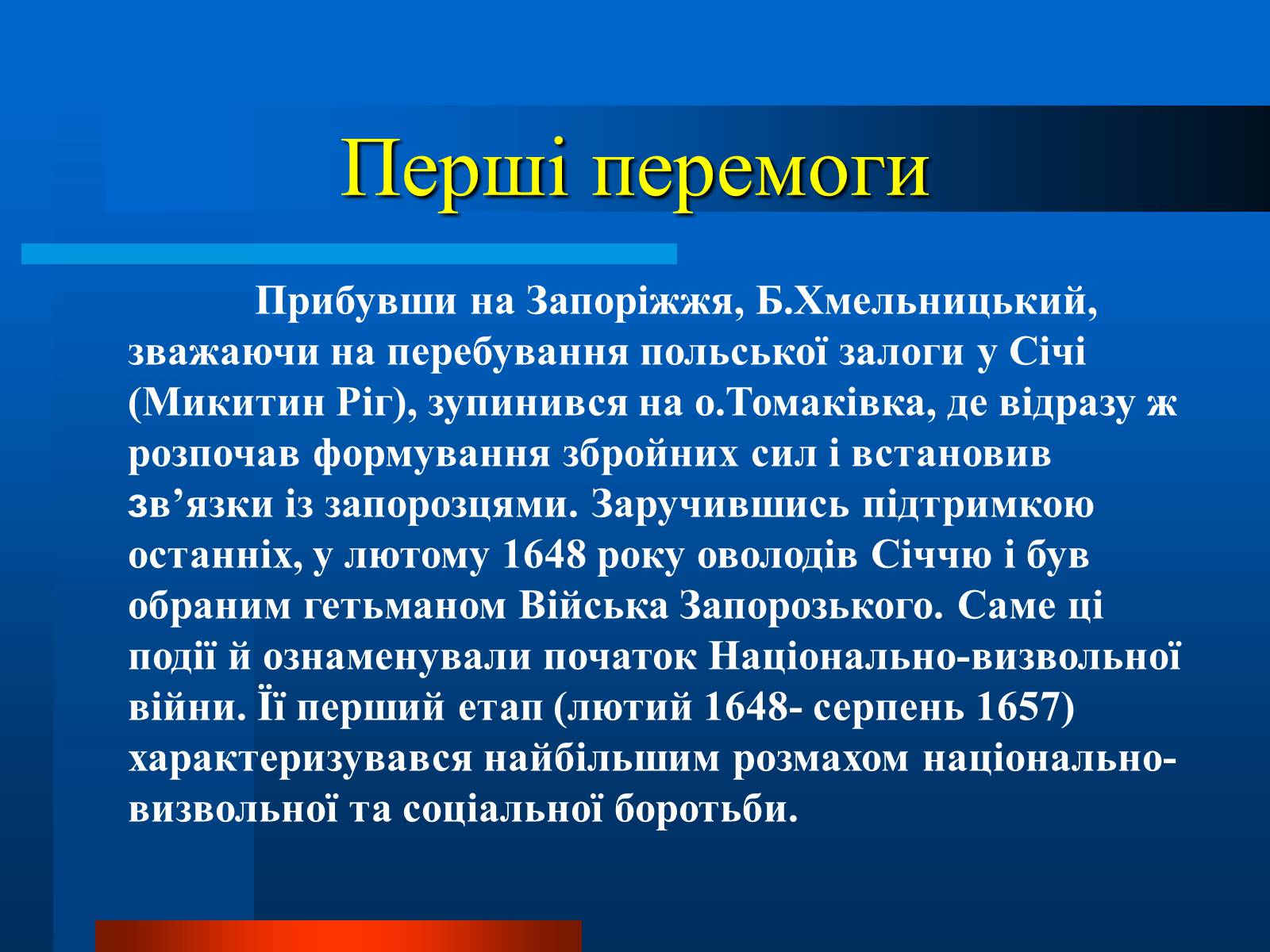 Перші перемоги

Прибувши на Запоріжжя, Б.Хмельницький, зважаючи на перебування польської залоги у Січі (Микитин Ріг), зупинився на о.Томаківка, де відразу ж розпочав формування збройних сил і встановив зв’язки із запорозцями. Заручившись підтримкою останніх, у лютому 1648 року оволодів Січчю і був обраним гетьманом Війська Запорозького. Саме ці події й ознаменували початок Національно-визвольної війни. Її перший етап (лютий 1648- серпень 1657) характеризувався найбільшим розмахом національно-визвольної та соціальної боротьби.